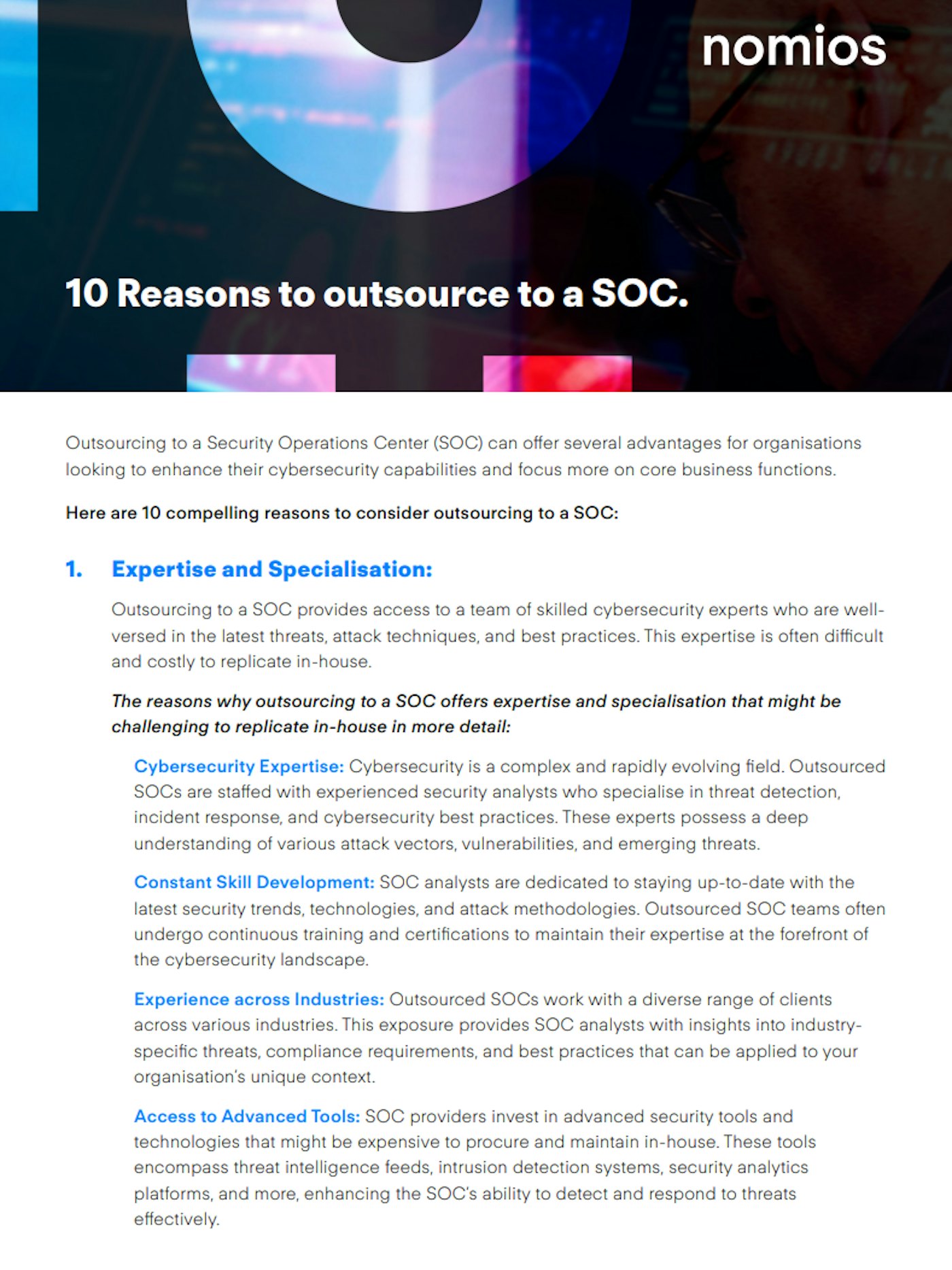 nomios

10 Reasons to outsource to a SOC.

Outsourcing to a Security Operations Center (SOC) can offer several advantages for organisations looking to enhance their cybersecurity capabilities and focus more on core business functions.

Here are 10 compelling reasons to consider outsourcing to a SOC:

1. Expertise and Specialisation:

Outsourcing to a SOC provides access to a team of skilled cybersecurity experts who are well-versed in the latest threats, attack techniques, and best practices. This expertise is often difficult and costly to replicate in-house.

The reasons why outsourcing to a SOC offers expertise and specialisation that might be challenging to replicate in-house in more detail:

Cybersecurity Expertise: Cybersecurity is a complex and rapidly evolving field. Outsourced SOCs are staffed with experienced security analysts who specialise in threat detection, incident response, and cybersecurity best practices. These experts possess a deep understanding of various attack vectors, vulnerabilities, and emerging threats.

Constant Skill Development: SOC analysts are dedicated to staying up-to-date with the latest security trends, technologies, and attack methodologies. Outsourced SOC teams often undergo continuous training and certifications to maintain their expertise at the forefront of the cybersecurity landscape.

Experience across Industries: Outsourced SOCs work with a diverse range of clients across various industries. This exposure provides SOC analysts with insights into industry-specific threats, compliance requirements, and best practices that can be applied to your organisation's unique context.

Access to Advanced Tools: SOC providers invest in advanced security tools and technologies that might be expensive to procure and maintain in-house. These tools encompass threat intelligence feeds, intrusion detection systems, security analytics platforms, and more, enhancing the SOC's ability to detect and respond to threats effectively.